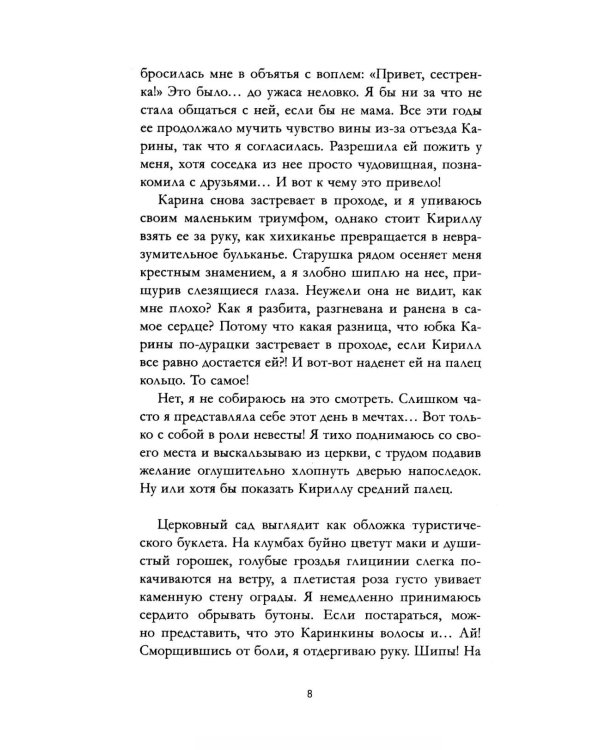 бросилась мне в объятья с воплем: «Привет, сестренка!» Это было… до ужаса неловко. Я бы ни за что не стала общаться с ней, если бы не мама. Все эти годы ее продолжало мучить чувство вины из-за отъезда Карины, так что я согласилась. Разрешила ей пожить у меня, хотя соседка из нее просто чудовищная, познакомила с друзьями… И вот к чему это привело!

Карина снова застревает в проходе, и я упиваюсь своим маленьким триумфом, однако стоит Кириллу взять ее за руку, как хихиканье превращается в невразумительное бульканье. Старушка рядом осеняет меня крестным знамением, а я злобно шиплю на нее, прищурив слезящиеся глаза. Неужели она не видит, как мне плохо? Как я разбита, разгневана и ранена в самое сердце? Потому что какая разница, что юбка Карины по-дурацки застревает в проходе, если Кирилл все равно достается ей?! И вот-вот наденет ей на палец кольцо. То самое!

Нет, я не собираюсь на это смотреть. Слишком часто я представляла себе этот день в мечтах… Вот только с собой в роли невесты! Я тихо поднимаюсь со своего места и выскальзываю из церкви, с трудом подавив желание оглушительно хлопнуть дверью напоследок. Ну или хотя бы показать Кириллу средний палец.

Церковный сад выглядит как обложка туристического буклета. На клумбах буйно цветут маки и душистый горошек, голубые гроздья глицинии слегка покачиваются на ветру, а плетистая роза густо увивает каменную стену ограды. Я немедленно принимаюсь сердито обрывать бутоны. Если постараться, можно представить, что это Каринкины волосы и… Ай! Сморщившись от боли, я отдергиваю руку. Шипы! На

8